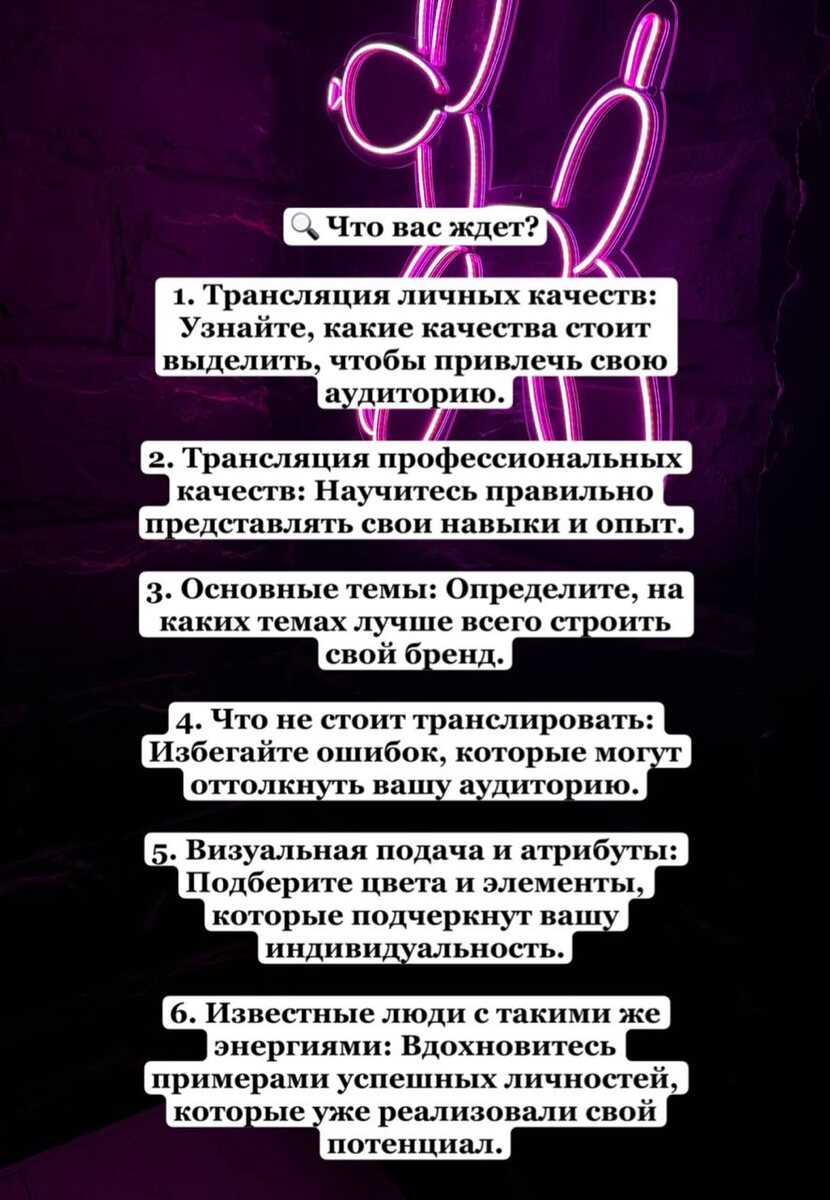 🔍 Что вас ждет?

1. Трансляция личных качеств: Узнайте, какие качества стоит выделить, чтобы привлечь свою аудиторию.

2. Трансляция профессиональных качеств: Научитесь правильно представлять свои навыки и опыт.

3. Основные темы: Определите, на каких темах лучше всего строить свой бренд.

4. Что не стоит транслировать: Избегайте ошибок, которые могут оттолкнуть вашу аудиторию.

5. Визуальная подача и атрибуты: Подберите цвета и элементы, которые подчеркнут вашу индивидуальность.

6. Известные люди с такими же энергиями: Вдохновитесь примерами успешных личностей, которые уже реализовали свой потенциал.